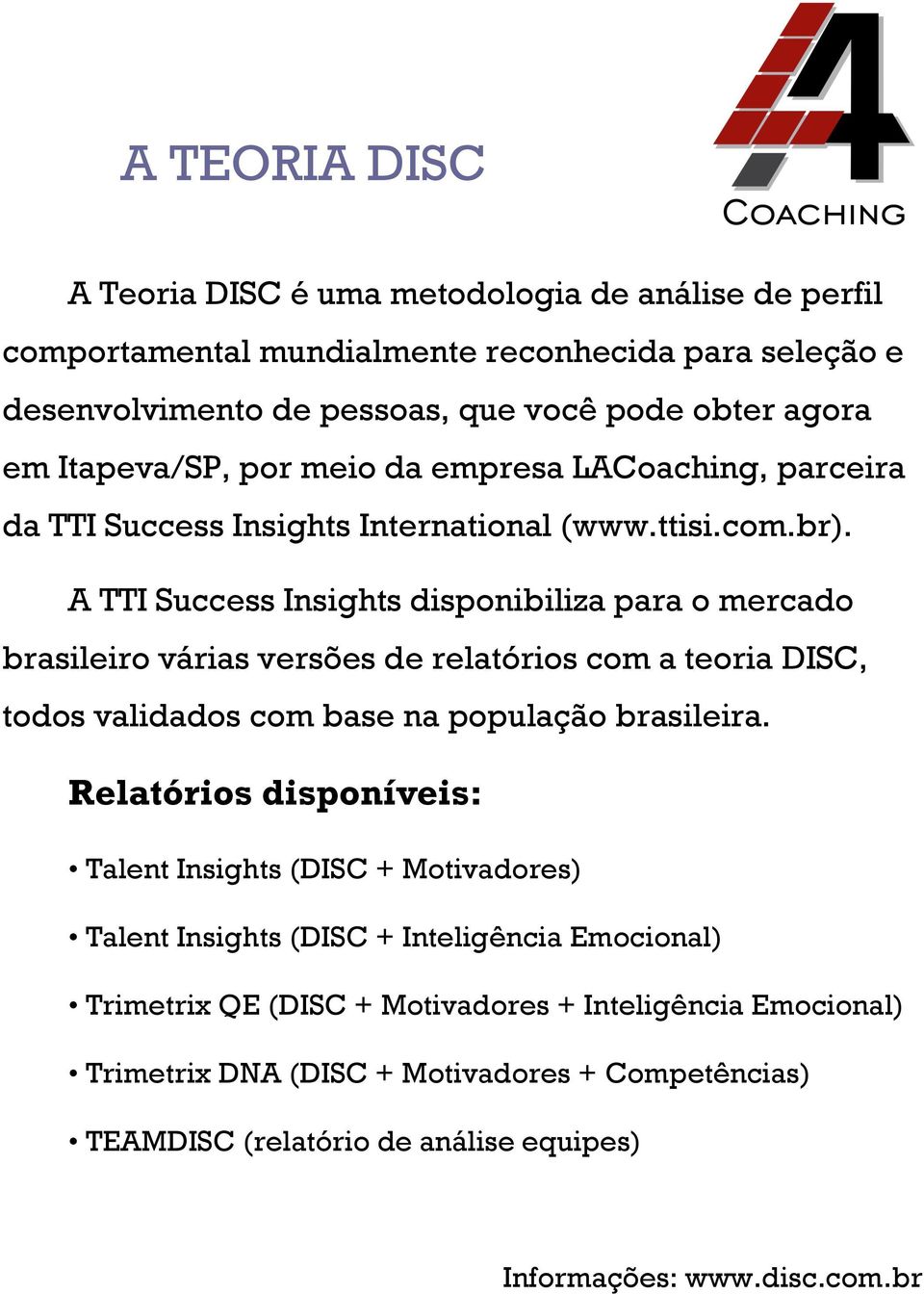 A TEORIA DISC

4
COACHING

A Teoria DISC é uma metodologia de análise de perfil comportamental mundialmente reconhecida para seleção e desenvolvimento de pessoas, que você pode obter agora em Itapeva/SP, por meio da empresa LACoaching, parceira da TTI Success Insights International (www.ttisi.com.br).

A TTI Success Insights disponibiliza para o mercado brasileiro várias versões de relatórios com a teoria DISC, todos validados com base na população brasileira.

Relatórios disponíveis:

• Talent Insights (DISC + Motivadores)

• Talent Insights (DISC + Inteligência Emocional)

• Trimetrix QE (DISC + Motivadores + Inteligência Emocional)

• Trimetrix DNA (DISC + Motivadores + Competências)

• TEAMDISC (relatório de análise equipes)

Informações: www.disc.com.br